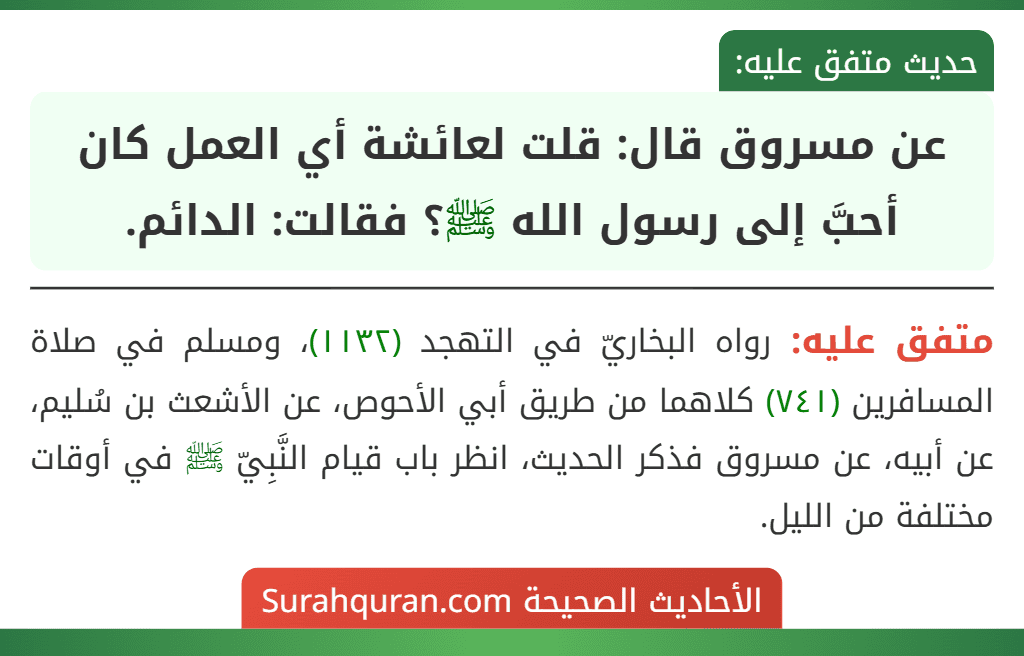 حديث متفق عليه:

عن مسروق قال: قلت لعائشة أي العمل كان أحبَّ إلى رسول الله ﷺ؟ فقالت: الدائم.

متفق عليه: رواه البخاريّ في التهجد (١١٣٢)، ومسلم في صلاة المسافرين (٧٤١) كلاهما من طريق أبي الأحوص، عن الأشعث بن سُليم، عن أبيه، عن مسروق فذكر الحديث، انظر باب قيام النَّبِيّ ﷺ في أوقات مختلفة من الليل.

الأحاديث الصحيحة Surahquran.com